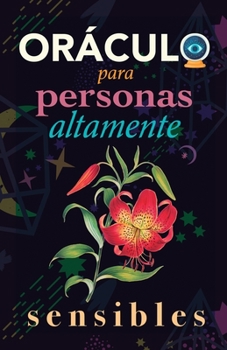 ORÁCULO
para
personas
altamente
sensibles